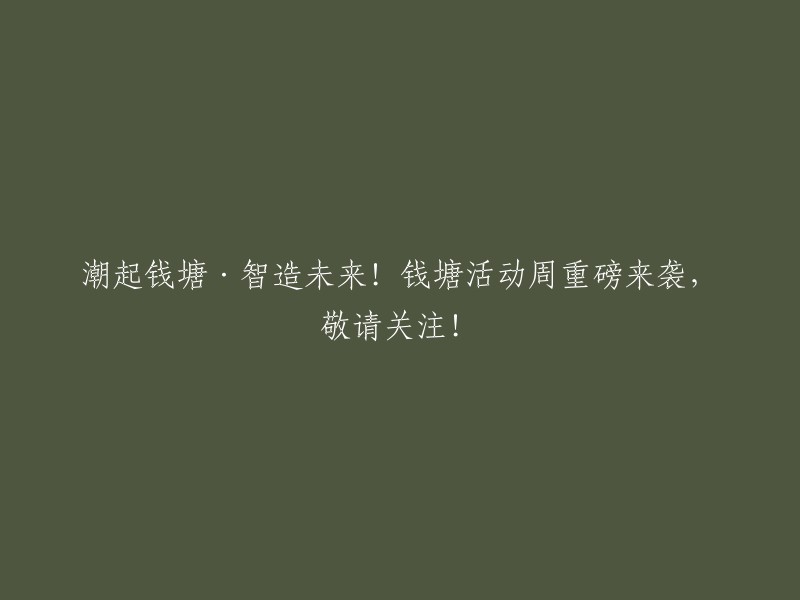 潮起钱塘·智造未来！钱塘活动周重磅来袭，敬请关注！